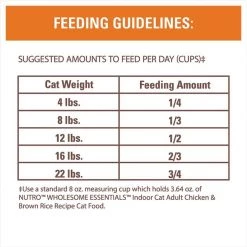 FEEDING GUIDELINES:

SUGGESTED AMOUNTS TO FEED PER DAY (CUPS)‡

| Cat Weight | Feeding Amount |
|---|---|
| 4 lbs. | 1/4 |
| 8 lbs. | 1/3 |
| 12 lbs. | 1/2 |
| 16 lbs. | 2/3 |
| 22 lbs. | 3/4 |

‡Use a standard 8 oz. measuring cup which holds 3.64 oz. of NUTRO™ WHOLESOME ESSENTIALS™ Indoor Cat Adult Chicken & Brown Rice Recipe Cat Food.